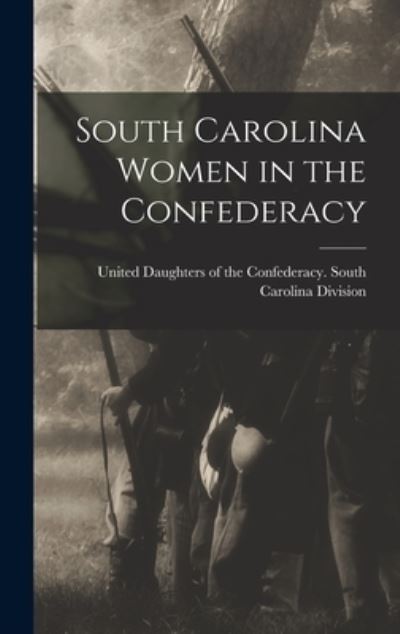 South Carolina Women in the Confederacy

United Daughters of the Confederacy. South Carolina Division